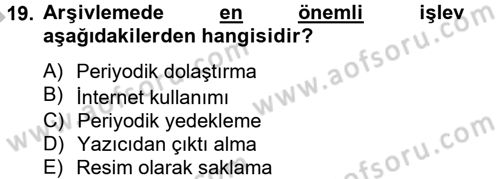 19. Arşivlemede en önemli işlev aşağıdakilerden hangisidir?

A) Periyodik dolaştırma
B) İnternet kullanımı
C) Periyodik yedekleme
D) Yazıcıdan çıktı alma
E) Resim olarak saklama

www.aofsoru.com
www.aofsoru.com
www.aofsoru.com